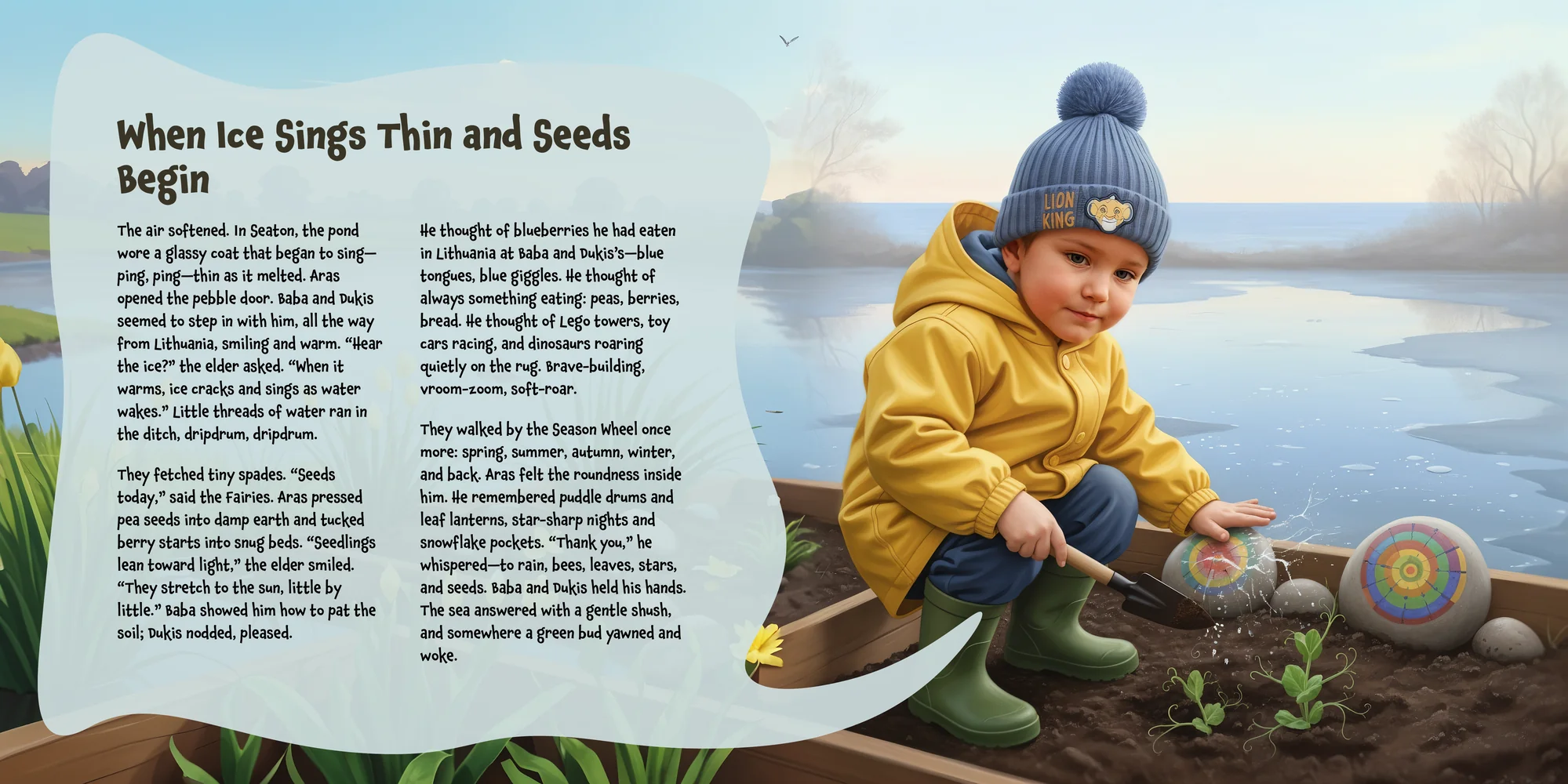 When Ice Sings Thin and Seeds Begin

The air softened. In Seaton, the pond wore a glassy coat that began to sing—ping, ping—thin as it melted. Aras opened the pebble door. Baba and Dukis seemed to step in with him, all the way from Lithuania, smiling and warm. "Hear the ice?" the elder asked. "When it warms, ice cracks and sings as water wakes." Little threads of water ran in the ditch, dripdrum, dripdrum.

They fetched tiny spades. "Seeds today," said the Fairies. Aras pressed pea seeds into damp earth and tucked berry starts into snug beds. "Seedlings lean toward light," the elder smiled. "They stretch to the sun, little by little." Baba showed him how to pat the soil; Dukis nodded, pleased.

He thought of blueberries he had eaten in Lithuania at Baba and Dukis's—blue tongues, blue giggles. He thought of always something eating: peas, berries, bread. He thought of Lego towers, toy cars racing, and dinosaurs roaring quietly on the rug. Brave-building, vroom-zoom, soft-roar.

They walked by the Season Wheel once more: spring, summer, autumn, winter, and back. Aras felt the roundness inside him. He remembered puddle drums and leaf lanterns, star-sharp nights and snowflake pockets. "Thank you," he whispered—to rain, bees, leaves, stars, and seeds. Baba and Dukis held his hands. The sea answered with a gentle shush, and somewhere a green bud yawned and woke.

LION KING